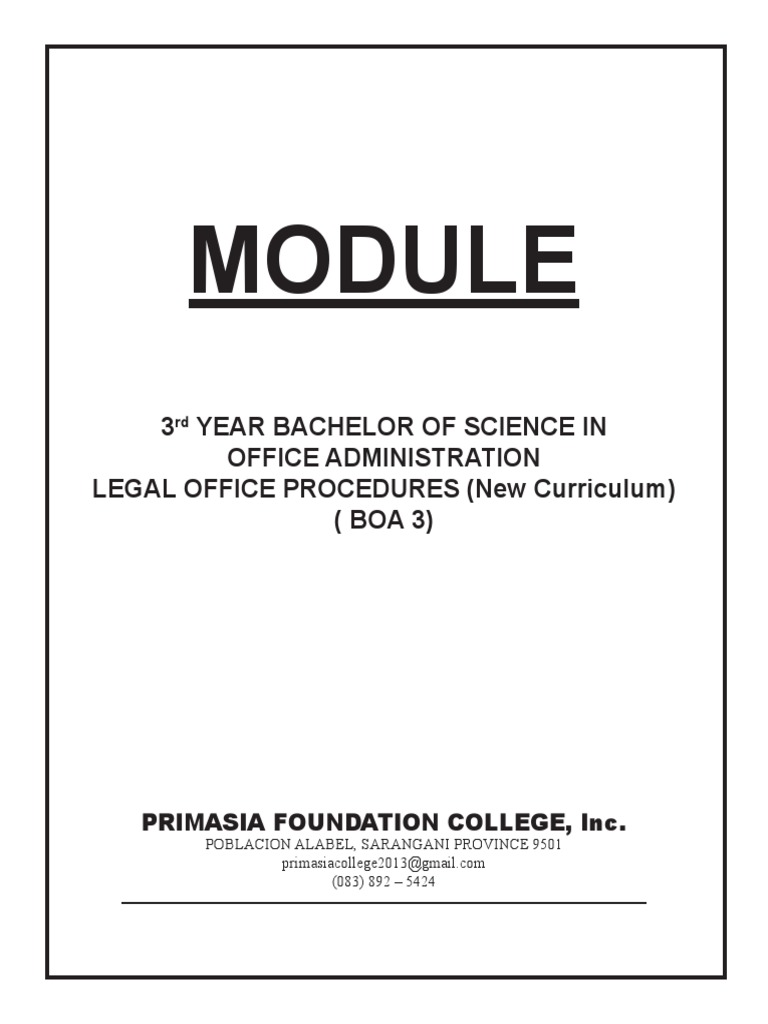 MODULE

3rd YEAR BACHELOR OF SCIENCE IN OFFICE ADMINISTRATION
LEGAL OFFICE PROCEDURES (New Curriculum)
( BOA 3)

PRIMASIA FOUNDATION COLLEGE, Inc.
POBLACION ALABEL, SARANGANI PROVINCE 9501
primasiacollege2013@gmail.com
(083) 892 – 5424